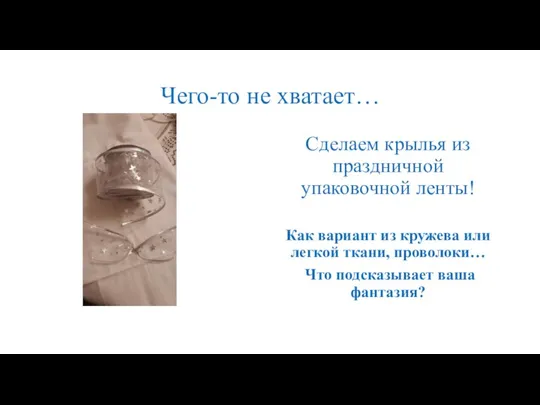 Чего-то не хватает…

Сделаем крылья из праздничной упаковочной ленты!

Как вариант из кружева или легкой ткани, проволоки…

Что подсказывает ваша фантазия?